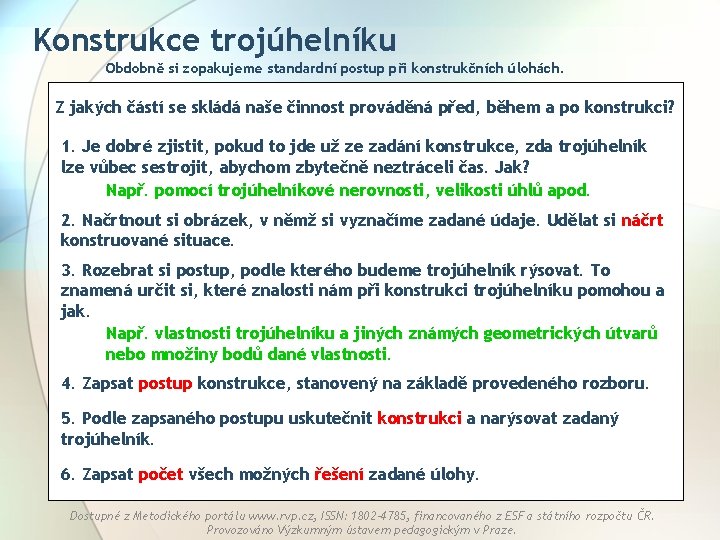 Konstrukce trojúhelníku

Obdobně si zopakujeme standardní postup při konstrukčních úlohách.

Z jakých částí se skládá naše činnost prováděná před, během a po konstrukci?

1. Je dobré zjistit, pokud to jde už ze zadání konstrukce, zda trojúhelník lze vůbec sestrojit, abychom zbytečně neztráceli čas. Jak?

Např. pomocí trojúhelníkové nerovnosti, velikosti úhlů apod.

2. Načrtnout si obrázek, v němž si vyznačíme zadané údaje. Udělat si náčrt konstruované situace.

3. Rozebrat si postup, podle kterého budeme trojúhelník rýsovat. To znamená určit si, které znalosti nám při konstrukci trojúhelníku pomohou a jak.

Např. vlastnosti trojúhelníku a jiných známých geometrických útvarů nebo množiny bodů dané vlastnosti.

4. Zapsat postup konstrukce, stanovený na základě provedeného rozboru.

5. Podle zapsaného postupu uskutečnit konstrukci a narýsovat zadaný trojúhelník.

6. Zapsat počet všech možných řešení zadané úlohy.

Dostupné z Metodického portálu www.rvp.cz, ISSN: 1802-4785, financovaného z ESF a státního rozpočtu ČR. Provozováno Výzkumným ústavem pedagogickým v Praze.